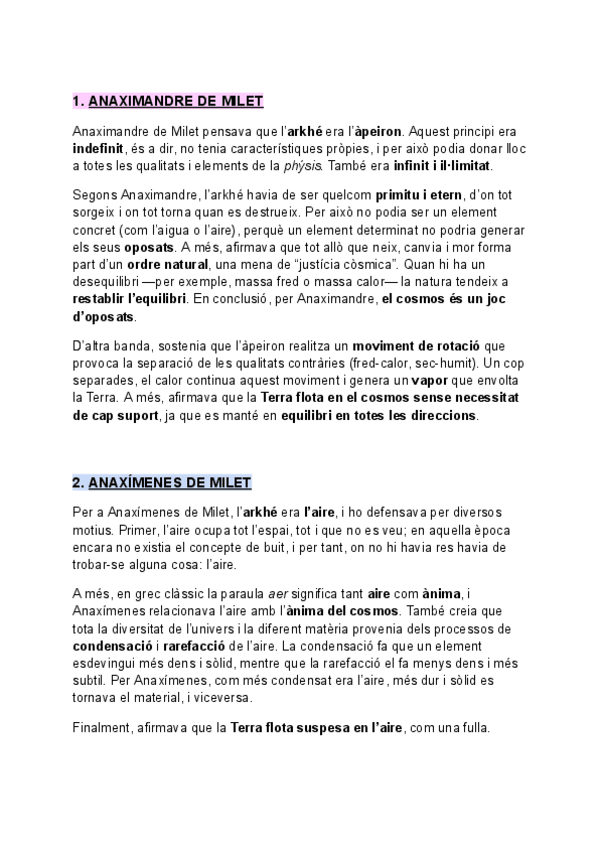 1. ANAXIMANDRE DE MILET

Anaximandre de Milet pensava que l'arkhé era l'àpeiron. Aquest principi era indefinit, és a dir, no tenia característiques pròpies, i per això podia donar lloc a totes les qualitats i elements de la phýsis. També era infinit i il·limitat.

Segons Anaximandre, l'arkhé havia de ser quelcom primitu i etern, d'on tot sorgeix i on tot torna quan es destrueix. Per això no podia ser un element concret (com l'aigua o l'aire), perquè un element determinat no podria generar els seus oposats. A més, afirmava que tot allò que neix, canvia i mor forma part d'un ordre natural, una mena de "justícia còsmica". Quan hi ha un desequilibri —per exemple, massa fred o massa calor— la natura tendeix a restablir l'equilibri. En conclusió, per Anaximandre, el cosmos és un joc d'oposats.

D'altra banda, sostenia que l'àpeiron realitza un moviment de rotació que provoca la separació de les qualitats contràries (fred-calor, sec-humit). Un cop separades, el calor continua aquest moviment i genera un vapor que envolta la Terra. A més, afirmava que la Terra flota en el cosmos sense necessitat de cap suport, ja que es manté en equilibri en totes les direccions.

2. ANAXÍMENES DE MILET

Per a Anaxímenes de Milet, l'arkhé era l'aire, i ho defensava per diversos motius. Primer, l'aire ocupa tot l'espai, tot i que no es veu; en aquella època encara no existia el concepte de buit, i per tant, on no hi havia res havia de trobar-se alguna cosa: l'aire.

A més, en grec clàssic la paraula aer significa tant aire com ànima, i Anaxímenes relacionava l'aire amb l'ànima del cosmos. També creia que tota la diversitat de l'univers i la diferent matèria provenia dels processos de condensació i rarefacció de l'aire. La condensació fa que un element esdevingui més dens i sòlid, mentre que la rarefacció el fa menys dens i més subtil. Per Anaxímenes, com més condensat era l'aire, més dur i sòlid es tornava el material, i viceversa.

Finalment, afirmava que la Terra flota suspesa en l'aire, com una fulla.